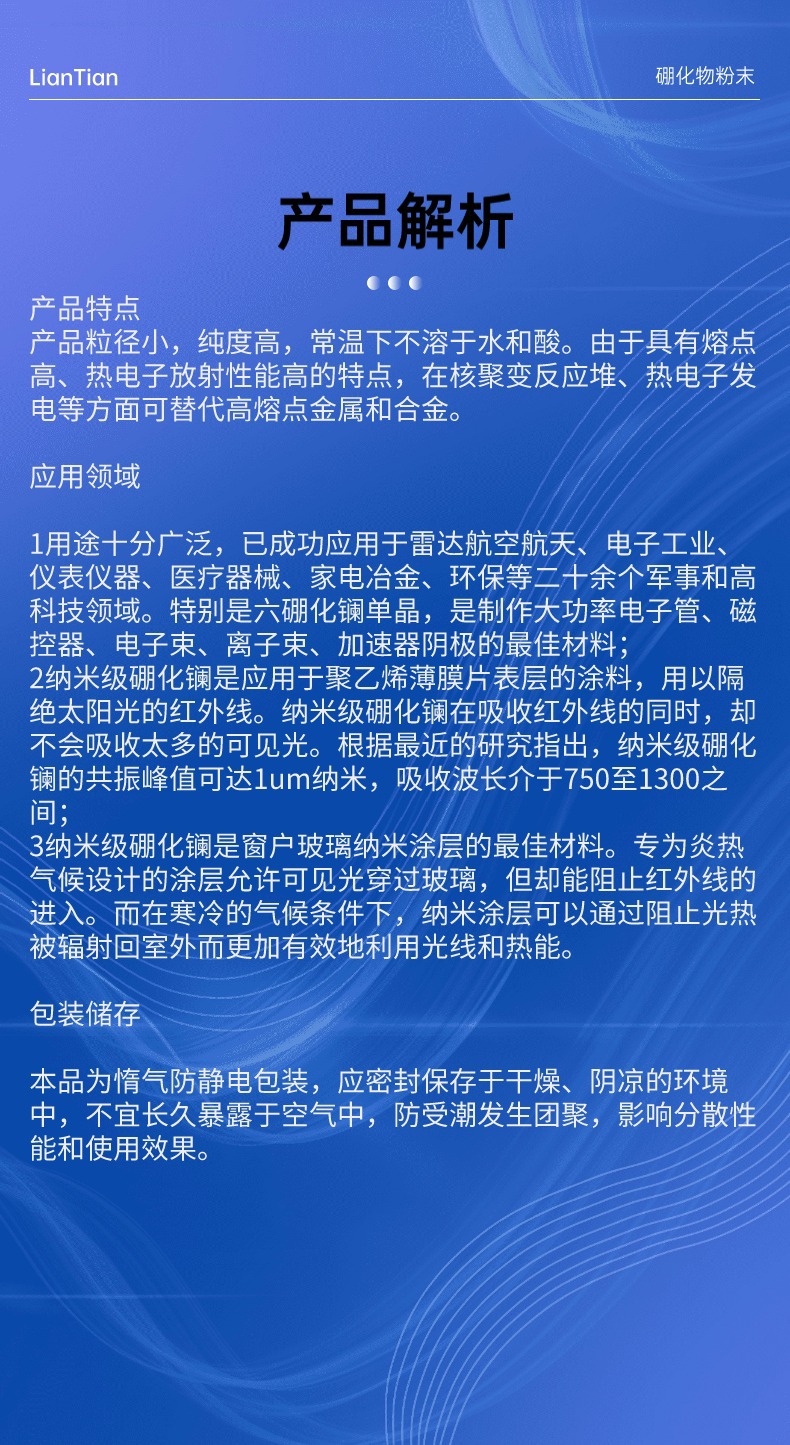 LianTian

硼化物粉末

产品解析

产品特点
产品粒径小，纯度高，常温下不溶于水和酸。由于具有熔点高、热电子放射性能高的特点，在核聚变反应堆、热电子发电等方面可替代高熔点金属和合金。

应用领域

1用途十分广泛，已成功应用于雷达航空航天、电子工业、仪表仪器、医疗器械、家电冶金、环保等二十余个军事和高科技领域。特别是六硼化镧单晶，是制作大功率电子管、磁控器、电子束、离子束、加速器阴极的最佳材料；
2纳米级硼化镧是应用于聚乙烯薄膜片表层的涂料，用以隔绝太阳光的红外线。纳米级硼化镧在吸收红外线的同时，却不会吸收太多的可见光。根据最近的研究指出，纳米级硼化镧的共振峰值可达1um纳米，吸收波长介于750至1300之间；
3纳米级硼化镧是窗户玻璃纳米涂层的最佳材料。专为炎热气候设计的涂层允许可见光穿过玻璃，但却能阻止红外线的进入。而在寒冷的气候条件下，纳米涂层可以通过阻止光热被辐射回室外而更加有效地利用光线和热能。

包装储存

本品为惰气防静电包装，应密封保存于干燥、阴凉的环境中，不宜长久暴露于空气中，防受潮发生团聚，影响分散性能和使用效果。